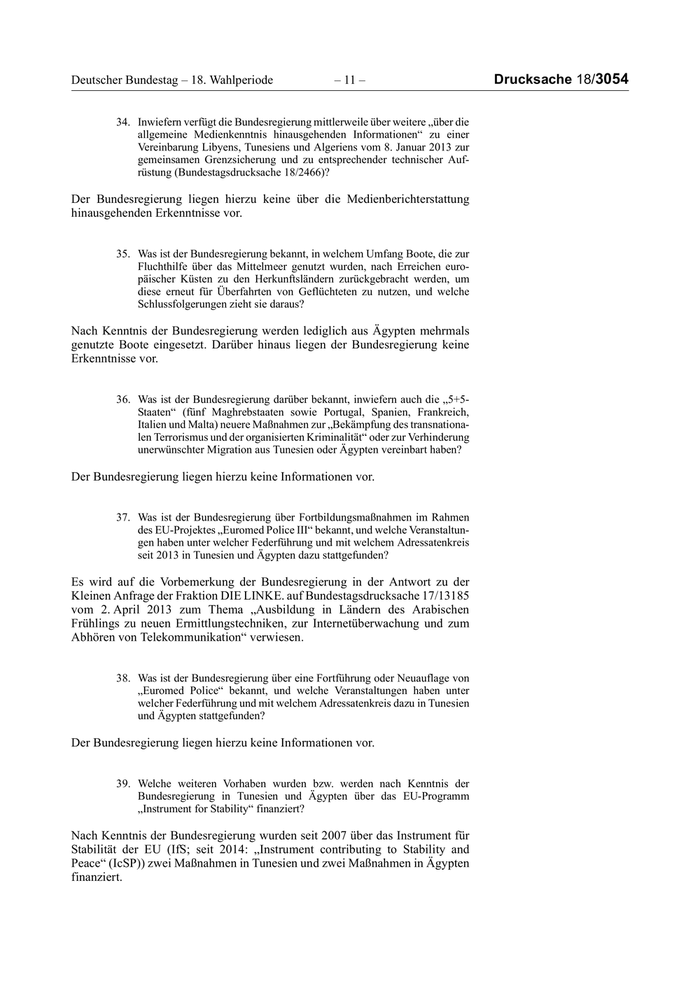 Deutscher Bundestag – 18. Wahlperiode – 11 – Drucksache 18/3054

34. Inwiefern verfügt die Bundesregierung mittlerweile über weitere „über die allgemeine Medienkenntnis hinausgehenden Informationen“ zu einer Vereinbarung Libyens, Tunesiens und Algeriens vom 8. Januar 2013 zur gemeinsamen Grenzsicherung und zu entsprechender technischer Aufrüstung (Bundestagsdrucksache 18/2466)?

Der Bundesregierung liegen hierzu keine über die Medienberichterstattung hinausgehenden Erkenntnisse vor.

35. Was ist der Bundesregierung bekannt, in welchem Umfang Boote, die zur Fluchthilfe über das Mittelmeer genutzt wurden, nach Erreichen europäischer Küsten zu den Herkunftsländern zurückgebracht werden, um diese erneut für Überfahrten von Geflüchteten zu nutzen, und welche Schlussfolgerungen zieht sie daraus?

Nach Kenntnis der Bundesregierung werden lediglich aus Ägypten mehrmals genutzte Boote eingesetzt. Darüber hinaus liegen der Bundesregierung keine Erkenntnisse vor.

36. Was ist der Bundesregierung darüber bekannt, inwiefern auch die „5+5-Staaten“ (fünf Maghrebstaaten sowie Portugal, Spanien, Frankreich, Italien und Malta) neuere Maßnahmen zur „Bekämpfung des transnationalen Terrorismus und der organisierten Kriminalität“ oder zur Verhinderung unerwünschter Migration aus Tunesien oder Ägypten vereinbart haben?

Der Bundesregierung liegen hierzu keine Informationen vor.

37. Was ist der Bundesregierung über Fortbildungsmaßnahmen im Rahmen des EU-Projektes „Euromed Police III“ bekannt, und welche Veranstaltungen haben unter welcher Federführung und mit welchem Adressatenkreis seit 2013 in Tunesien und Ägypten dazu stattgefunden?

Es wird auf die Vorbemerkung der Bundesregierung in der Antwort zu der Kleinen Anfrage der Fraktion DIE LINKE. auf Bundestagsdrucksache 17/13185 vom 2. April 2013 zum Thema „Ausbildung in Ländern des Arabischen Frühlings zu neuen Ermittlungstechniken, zur Internetüberwachung und zum Abhören von Telekommunikation“ verwiesen.

38. Was ist der Bundesregierung über eine Fortführung oder Neuauflage von „Euromed Police“ bekannt, und welche Veranstaltungen haben unter welcher Federführung und mit welchem Adressatenkreis dazu in Tunesien und Ägypten stattgefunden?

Der Bundesregierung liegen hierzu keine Informationen vor.

39. Welche weiteren Vorhaben wurden bzw. werden nach Kenntnis der Bundesregierung in Tunesien und Ägypten über das EU-Programm „Instrument for Stability“ finanziert?

Nach Kenntnis der Bundesregierung wurden seit 2007 über das Instrument für Stabilität der EU (IfS; seit 2014: „Instrument contributing to Stability and Peace“ (IcSP)) zwei Maßnahmen in Tunesien und zwei Maßnahmen in Ägypten finanziert.